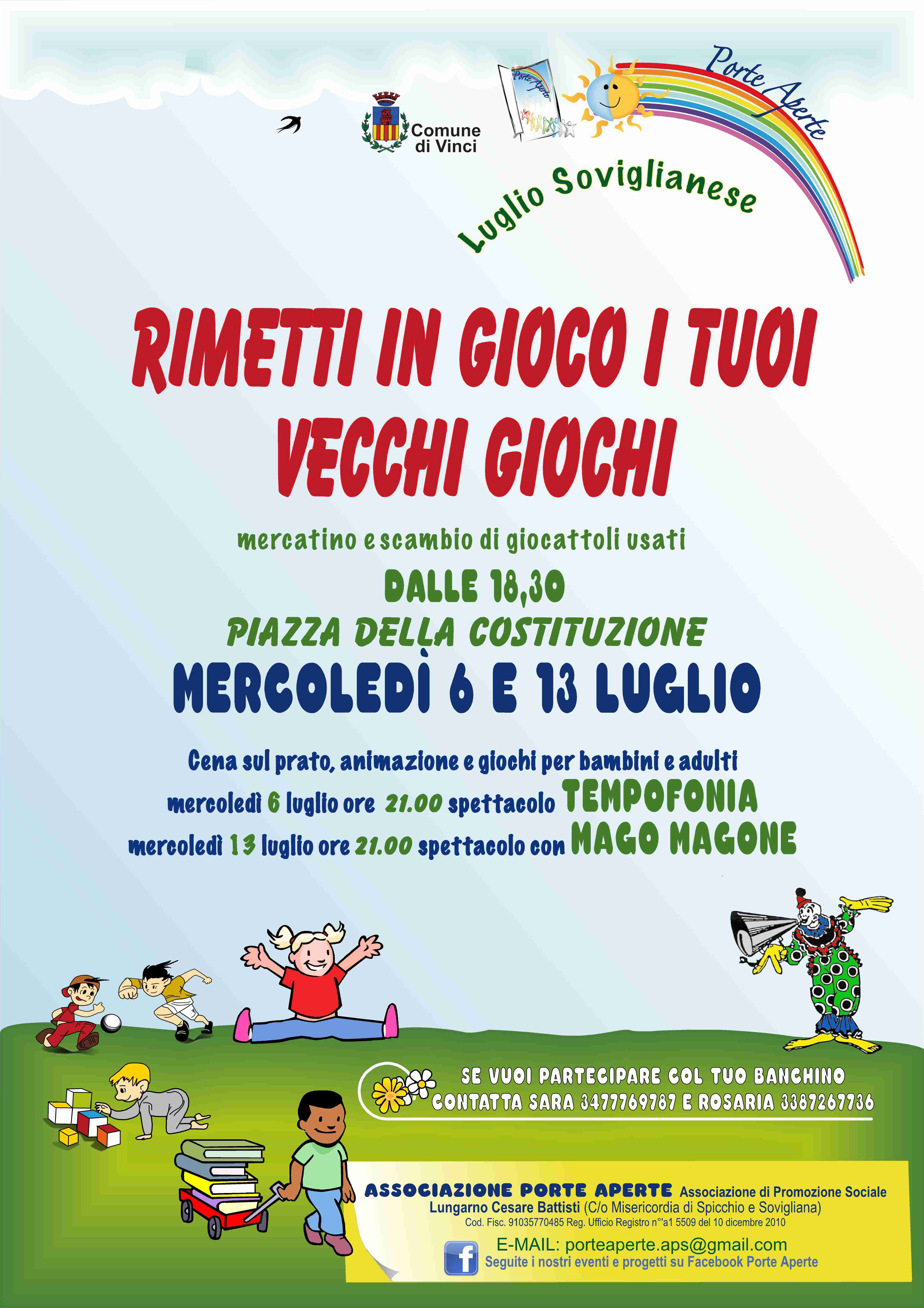 Comune di Vinci

Porte Aperte

Luglio Soviglianese

RIMETTI IN GIOCO I TUOI VECCHI GIOCHI

mercatino e scambio di giocattoli usati

DALLE 18,30

PIAZZA DELLA COSTITUZIONE

MERCOLEDÌ 6 E 13 LUGLIO

Cena sul prato, animazione e giochi per bambini e adulti

mercoledì 6 luglio ore 21.00 spettacolo TEMPOFONIA

mercoledì 13 luglio ore 21.00 spettacolo con MAGO MAGONE

SE VUOI PARTECIPARE COL TUO BANCHINO
CONTATTA SARA 3477769787 E ROSARIA 3387267736

ASSOCIAZIONE PORTE APERTE Associazione di Promozione Sociale
Lungarno Cesare Battisti (C/o Misericordia di Spicchio e Sovigliana)
Cod. Fisc. 91035770485 Reg. Ufficio Registro n°a1 5509 del 10 dicembre 2010

E-MAIL: porteaperte.aps@gmail.com
Seguite i nostri eventi e progetti su Facebook Porte Aperte